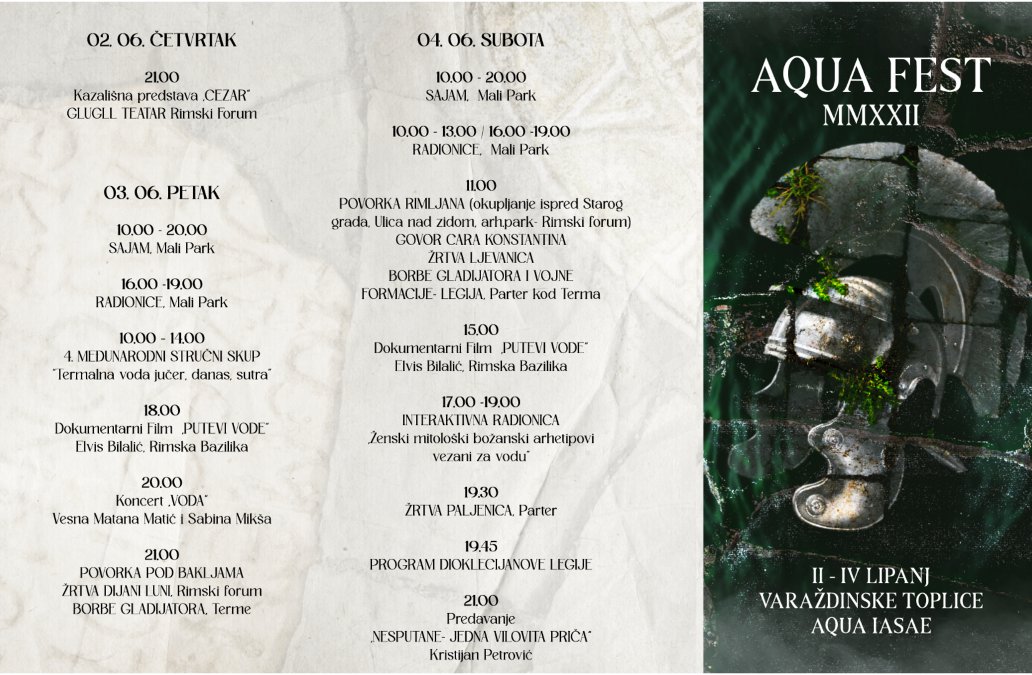 02. 06. ČETVRTAK

21.00
Kazališna predstava „CEZAR"
GLUGLL TEATAR Rimski Forum

03. 06. PETAK

10.00 - 20.00
SAJAM, Mali Park

16.00 -19.00
RADIONICE, Mali Park

10.00 - 14.00
4. MEĐUNARODNI STRUČNI SKUP
"Termalna voda jučer, danas, sutra"

18.00
Dokumentarni Film „PUTEVI VODE"
Elvis Bilalić, Rimska Bazilika

20.00
Koncert „VODA"
Vesna Matana Matić i Sabina Mikša

21.00
POVORKA POD BAKLJAMA
ŽRTVA DIJANI I LUNI, Rimski forum
BORBE GLADIJATORA, Terme

04. 06. SUBOTA

10.00 - 20.00
SAJAM, Mali Park

10.00 - 13.00 / 16.00 -19.00
RADIONICE, Mali Park

11.00
POVORKA RIMLJANA (okupljanje ispred Starog grada, Ulica nad zidom, arh.park- Rimski forum)
GOVOR CARA KONSTANTINA
ŽRTVA LJEVANICA
BORBE GLADIJATORA I VOJNE FORMACIJE- LEGIJA, Parter kod Terma

15.00
Dokumentarni Film „PUTEVI VODE"
Elvis Bilalić, Rimska Bazilika

17.00 -19.00
INTERAKTIVNA RADIONICA
„Ženski mitološki božanski arhetipovi vezani za vodu"

19.30
ŽRTVA PALJENICA, Parter

19.45
PROGRAM DIOKLECIJANOVE LEGIJE

21.00
Predavanje
„NESPUTANE- JEDNA VILOVITA PRIČA"
Kristijan Petrović

AQUA FEST
MMXXII

II - IV LIPANJ
VARAŽDINSKE TOPLICE
AQUA IASAE